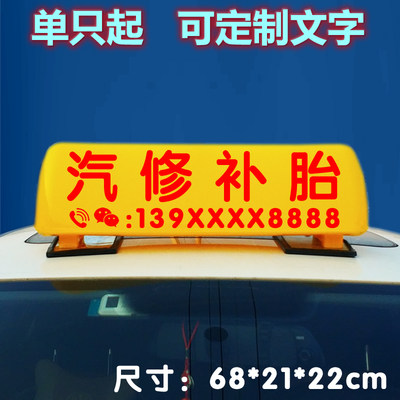 单只起 可定制文字

汽修补胎

:139XXXX8888

尺寸: 68*21*22cm